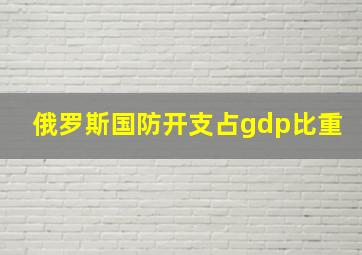 俄罗斯国防开支占gdp比重